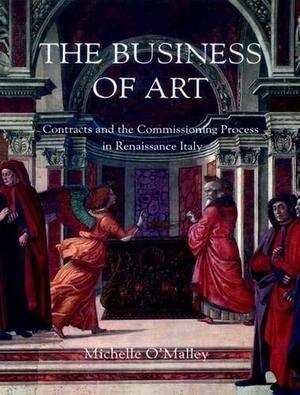 THE BUSINESS OF ART

Contracts and the Commissioning Process in Renaissance Italy

Michelle O'Malley